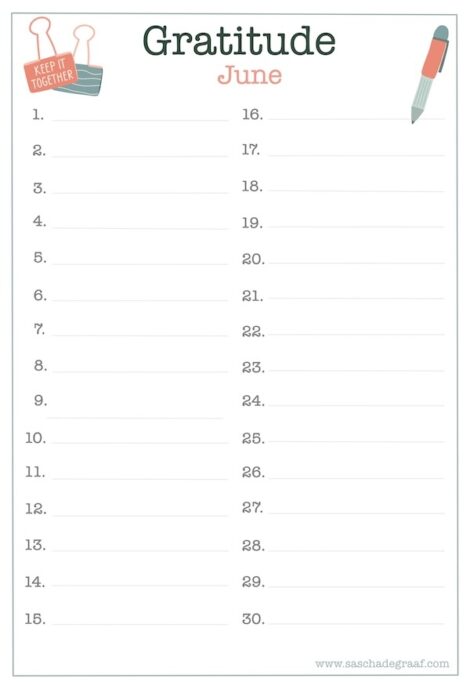 KEEP IT TOGETHER

Gratitude
June

1.
2.
3.
4.
5.
6.
7.
8.
9.
10.
11.
12.
13.
14.
15.

16.
17.
18.
19.
20.
21.
22.
23.
24.
25.
26.
27.
28.
29.
30.

www.saschadegraaf.com